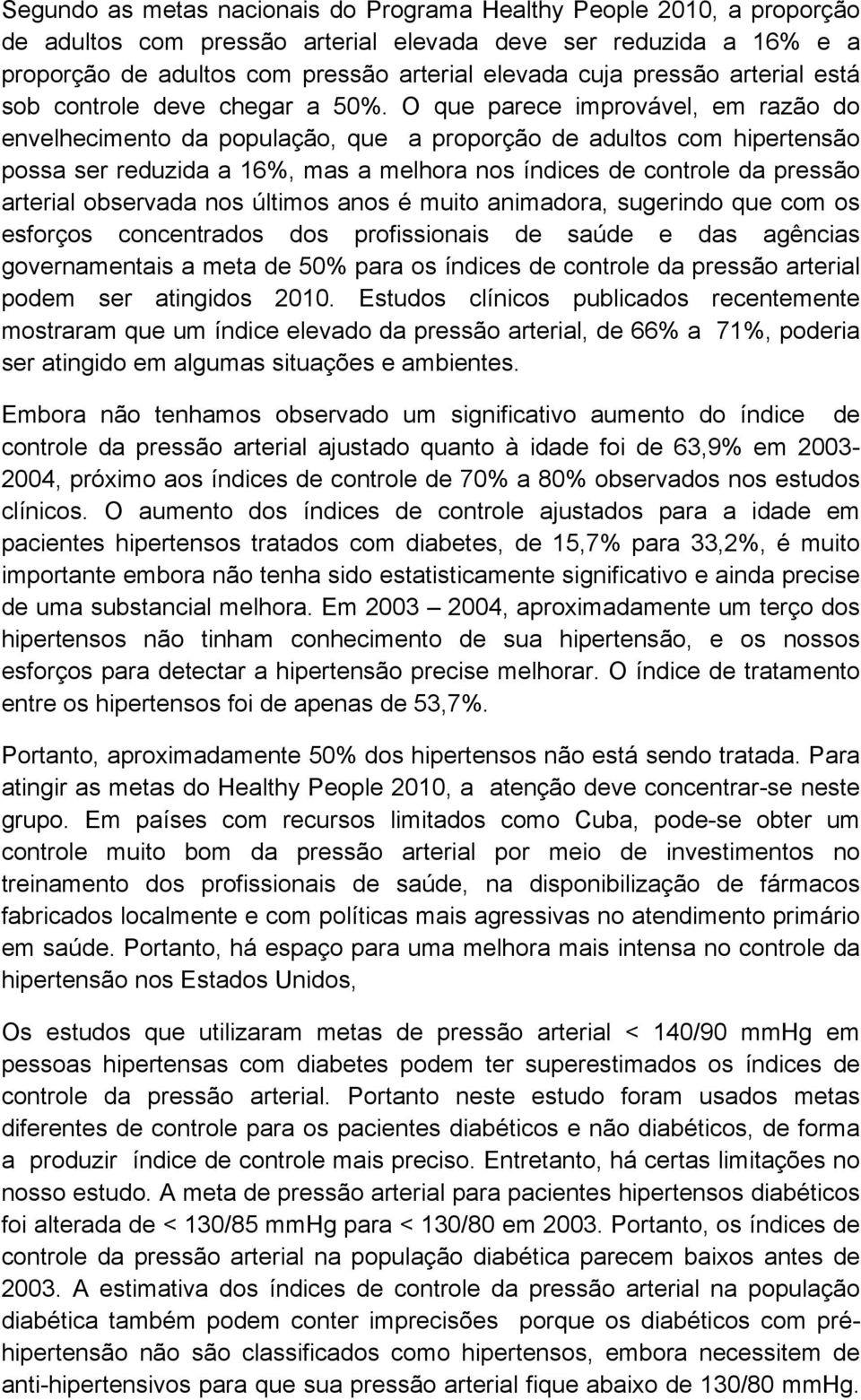 Segundo as metas nacionais do Programa Healthy People 2010, a proporção de adultos com pressão arterial elevada deve ser reduzida a 16% e a proporção de adultos com pressão arterial elevada cuja pressão arterial está sob controle deve chegar a 50%. O que parece improvável, em razão do envelhecimento da população, que a proporção de adultos com hipertensão possa ser reduzida a 16%, mas a melhora nos índices de controle da pressão arterial observada nos últimos anos é muito animadora, sugerindo que com os esforços concentrados dos profissionais de saúde e das agências governamentais a meta de 50% para os índices de controle da pressão arterial podem ser atingidos 2010. Estudos clínicos publicados recentemente mostraram que um índice elevado da pressão arterial, de 66% a 71%, poderia ser atingido em algumas situações e ambientes.

Embora não tenhamos observado um significativo aumento do índice de controle da pressão arterial ajustado quanto à idade foi de 63,9% em 2003-2004, próximo aos índices de controle de 70% a 80% observados nos estudos clínicos. O aumento dos índices de controle ajustados para a idade em pacientes hipertensos tratados com diabetes, de 15,7% para 33,2%, é muito importante embora não tenha sido estatisticamente significativo e ainda precise de uma substancial melhora. Em 2003 – 2004, aproximadamente um terço dos hipertensos não tinham conhecimento de sua hipertensão, e os nossos esforços para detectar a hipertensão precise melhorar. O índice de tratamento entre os hipertensos foi de apenas de 53,7%.

Portanto, aproximadamente 50% dos hipertensos não está sendo tratada. Para atingir as metas do Healthy People 2010, a atenção deve concentrar-se neste grupo. Em países com recursos limitados como Cuba, pode-se obter um controle muito bom da pressão arterial por meio de investimentos no treinamento dos profissionais de saúde, na disponibilização de fármacos fabricados localmente e com políticas mais agressivas no atendimento primário em saúde. Portanto, há espaço para uma melhora mais intensa no controle da hipertensão nos Estados Unidos,

Os estudos que utilizaram metas de pressão arterial < 140/90 mmHg em pessoas hipertensas com diabetes podem ter superestimados os índices de controle da pressão arterial. Portanto neste estudo foram usados metas diferentes de controle para os pacientes diabéticos e não diabéticos, de forma a produzir índice de controle mais preciso. Entretanto, há certas limitações no nosso estudo. A meta de pressão arterial para pacientes hipertensos diabéticos foi alterada de < 130/85 mmHg para < 130/80 em 2003. Portanto, os índices de controle da pressão arterial na população diabética parecem baixos antes de 2003. A estimativa dos índices de controle da pressão arterial na população diabética também podem conter imprecisões porque os diabéticos com pré-hipertensão não são classificados como hipertensos, embora necessitem de anti-hipertensivos para que sua pressão arterial fique abaixo de 130/80 mmHg.